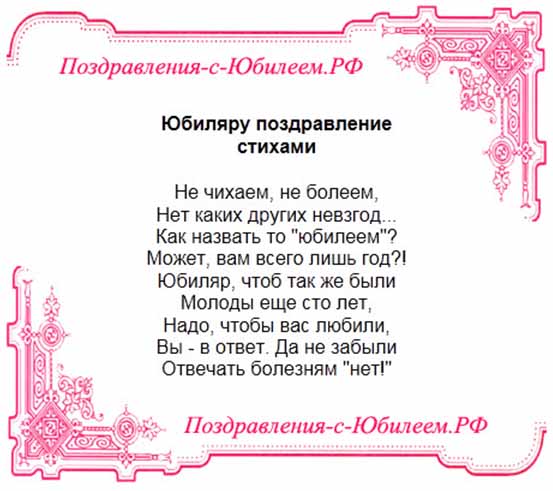 Поздравления-с-Юбилеем.РФ

Юбиляру поздравление стихами

Не чихаем, не болеем,
Нет каких других невзгод...
Как назвать то "юбилеем"?
Может, вам всего лишь год?!
Юбиляр, чтоб так же были
Молоды еще сто лет,
Надо, чтобы вас любили,
Вы - в ответ. Да не забыли
Отвечать болезням "нет!"

Поздравления-с-Юбилеем.РФ